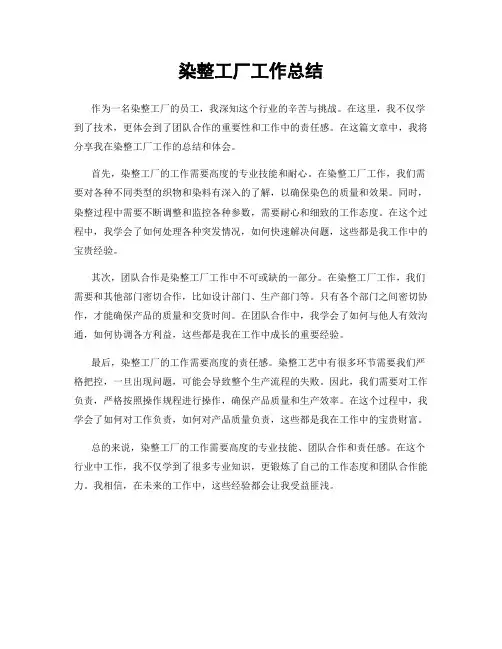 染整工厂工作总结

作为一名染整工厂的员工，我深知这个行业的辛苦与挑战。在这里，我不仅学到了技术，更体会到了团队合作的重要性和工作中的责任感。在这篇文章中，我将分享我在染整工厂工作的总结和体会。

首先，染整工厂的工作需要高度的专业技能和耐心。在染整工厂工作，我们需要对各种不同类型的织物和染料有深入的了解，以确保染色的质量和效果。同时，染整过程中需要不断调整和监控各种参数，需要耐心和细致的工作态度。在这个过程中，我学会了如何处理各种突发情况，如何快速解决问题，这些都是我工作中的宝贵经验。

其次，团队合作是染整工厂工作中不可或缺的一部分。在染整工厂工作，我们需要和其他部门密切合作，比如设计部门、生产部门等。只有各个部门之间密切协作，才能确保产品的质量和交货时间。在团队合作中，我学会了如何与他人有效沟通，如何协调各方利益，这些都是我在工作中成长的重要经验。

最后，染整工厂的工作需要高度的责任感。染整工艺中有很多环节需要我们严格把控，一旦出现问题，可能会导致整个生产流程的失败。因此，我们需要对工作负责，严格按照操作规程进行操作，确保产品质量和生产效率。在这个过程中，我学会了如何对工作负责，如何对产品质量负责，这些都是我在工作中的宝贵财富。

总的来说，染整工厂的工作需要高度的专业技能、团队合作和责任感。在这个行业中工作，我不仅学到了很多专业知识，更锻炼了自己的工作态度和团队合作能力。我相信，在未来的工作中，这些经验都会让我受益匪浅。